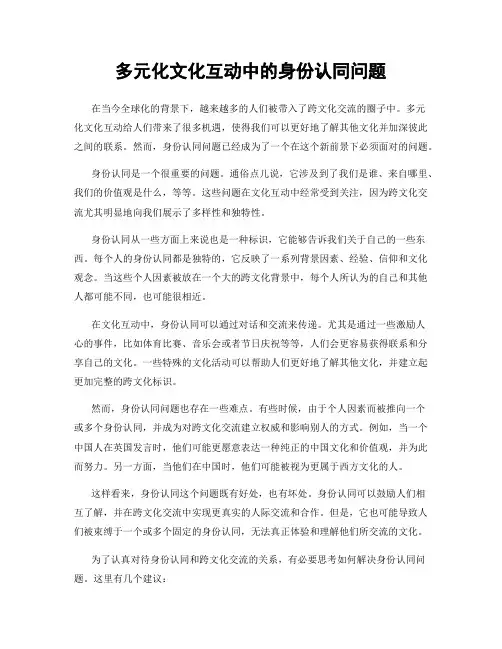 多元化文化互动中的身份认同问题

在当今全球化的背景下，越来越多的人们被带入了跨文化交流的圈子中。多元化文化互动给人们带来了很多机遇，使得我们可以更好地了解其他文化并加深彼此之间的联系。然而，身份认同问题已经成为了一个在这个新前景下必须面对的问题。

身份认同是一个很重要的问题。通俗点儿说，它涉及到了我们是谁、来自哪里、我们的价值观是什么，等等。这些问题在文化互动中经常受到关注，因为跨文化交流尤其明显地向我们展示了多样性和独特性。

身份认同从一些方面上来说也是一种标识，它能够告诉我们关于自己的一些东西。每个人的身份认同都是独特的，它反映了一系列背景因素、经验、信仰和文化观念。当这些个人因素被放在一个大的跨文化背景中，每个人所认为的自己和其他人都可能不同，也可能很相近。

在文化互动中，身份认同可以通过对话和交流来传递。尤其是通过一些激励人心的事件，比如体育比赛、音乐会或者节日庆祝等等，人们会更容易获得联系和分享自己的文化。一些特殊的文化活动可以帮助人们更好地了解其他文化，并建立起更加完整的跨文化标识。

然而，身份认同问题也存在一些难点。有些时候，由于个人因素而被推向一个或多个身份认同，并成为对跨文化交流建立权威和影响别人的方式。例如，当一个中国人在英国发言时，他们可能更愿意表达一种纯正的中国文化和价值观，并为此而努力。另一方面，当他们在中国时，他们可能被视为更属于西方文化的人。

这样看来，身份认同这个问题既有好处，也有坏处。身份认同可以鼓励人们相互了解，并在跨文化交流中实现更真实的人际交流和合作。但是，它也可能导致人们被束缚于一个或多个固定的身份认同，无法真正体验和理解他们所交流的文化。

为了认真对待身份认同和跨文化交流的关系，有必要思考如何解决身份认同问题。这里有几个建议：